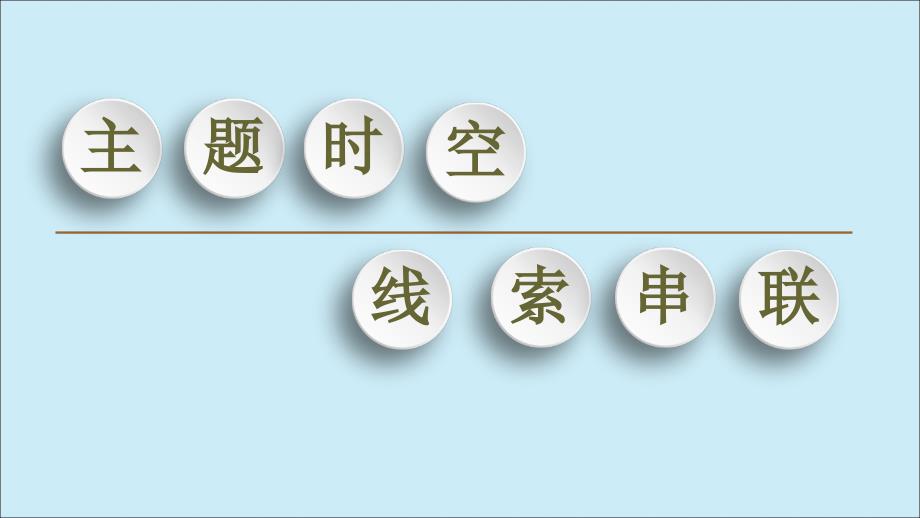 主题时空

线索串联